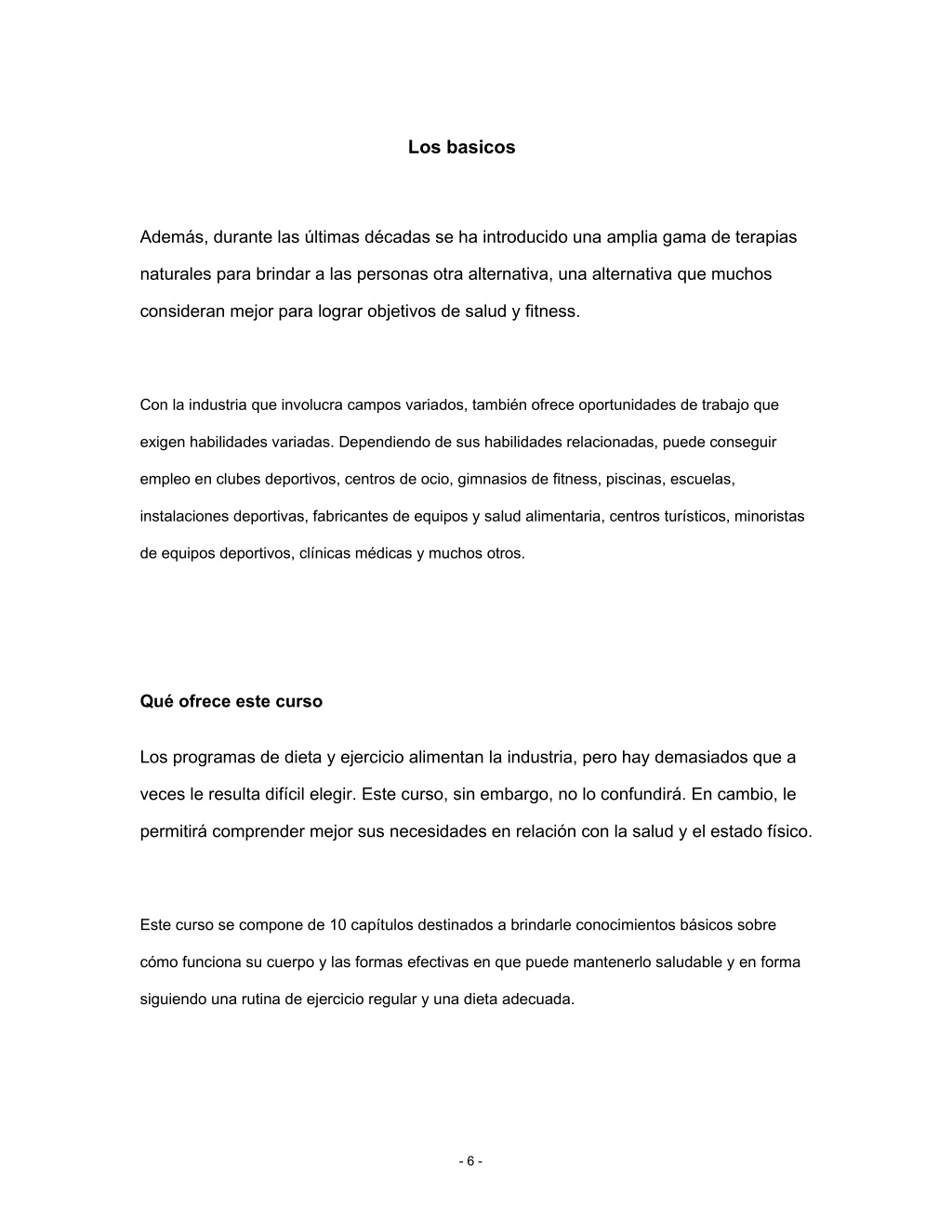 Los basicos

Además, durante las últimas décadas se ha introducido una amplia gama de terapias naturales para brindar a las personas otra alternativa, una alternativa que muchos consideran mejor para lograr objetivos de salud y fitness.

Con la industria que involucra campos variados, también ofrece oportunidades de trabajo que exigen habilidades variadas. Dependiendo de sus habilidades relacionadas, puede conseguir empleo en clubes deportivos, centros de ocio, gimnasios de fitness, piscinas, escuelas, instalaciones deportivas, fabricantes de equipos y salud alimentaria, centros turísticos, minoristas de equipos deportivos, clínicas médicas y muchos otros.

Qué ofrece este curso

Los programas de dieta y ejercicio alimentan la industria, pero hay demasiados que a veces le resulta difícil elegir. Este curso, sin embargo, no lo confundirá. En cambio, le permitirá comprender mejor sus necesidades en relación con la salud y el estado físico.

Este curso se compone de 10 capítulos destinados a brindarle conocimientos básicos sobre cómo funciona su cuerpo y las formas efectivas en que puede mantenerlo saludable y en forma siguiendo una rutina de ejercicio regular y una dieta adecuada.

- 6 -